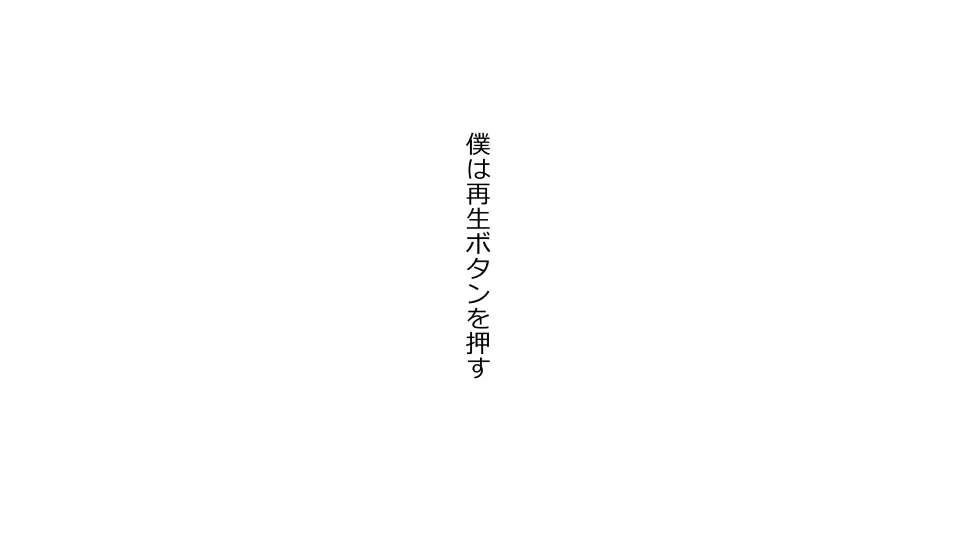 僕は再生ボタンを押す